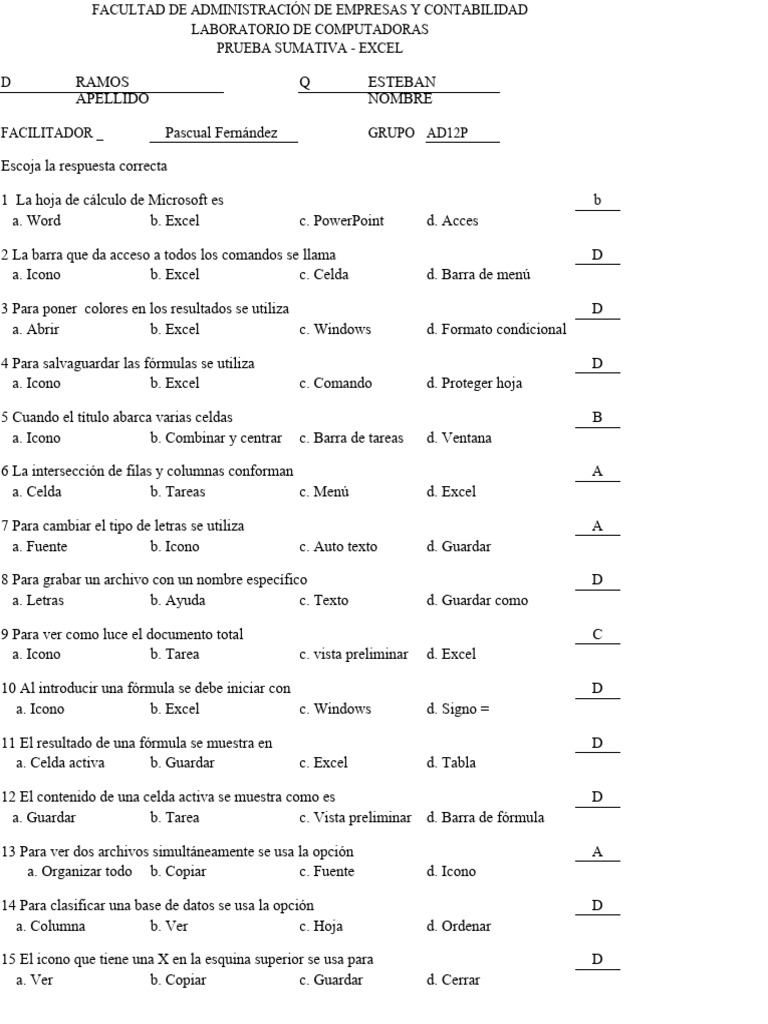 FACULTAD DE ADMINISTRACIÓN DE EMPRESAS Y CONTABILIDAD
LABORATORIO DE COMPUTADORAS
PRUEBA SUMATIVA - EXCEL

D RAMOS Q ESTEBAN
APELLIDO NOMBRE

FACILITADOR _ Pascual Fernández GRUPO AD12P

Escoja la respuesta correcta

1 La hoja de cálculo de Microsoft es b
a. Word b. Excel c. PowerPoint d. Acces

2 La barra que da acceso a todos los comandos se llama D
a. Icono b. Excel c. Celda d. Barra de menú

3 Para poner colores en los resultados se utiliza D
a. Abrir b. Excel c. Windows d. Formato condicional

4 Para salvaguardar las fórmulas se utiliza D
a. Icono b. Excel c. Comando d. Proteger hoja

5 Cuando el título abarca varias celdas B
a. Icono b. Combinar y centrar c. Barra de tareas d. Ventana

6 La intersección de filas y columnas conforman A
a. Celda b. Tareas c. Menú d. Excel

7 Para cambiar el tipo de letras se utiliza A
a. Fuente b. Icono c. Auto texto d. Guardar

8 Para grabar un archivo con un nombre específico D
a. Letras b. Ayuda c. Texto d. Guardar como

9 Para ver como luce el documento total C
a. Icono b. Tarea c. vista preliminar d. Excel

10 Al introducir una fórmula se debe iniciar con D
a. Icono b. Excel c. Windows d. Signo =

11 El resultado de una fórmula se muestra en D
a. Celda activa b. Guardar c. Excel d. Tabla

12 El contenido de una celda activa se muestra como es D
a. Guardar b. Tarea c. Vista preliminar d. Barra de fórmula

13 Para ver dos archivos simultáneamente se usa la opción A
a. Organizar todo b. Copiar c. Fuente d. Icono

14 Para clasificar una base de datos se usa la opción D
a. Columna b. Ver c. Hoja d. Ordenar

15 El icono que tiene una X en la esquina superior se usa para D
a. Ver b. Copiar c. Guardar d. Cerrar